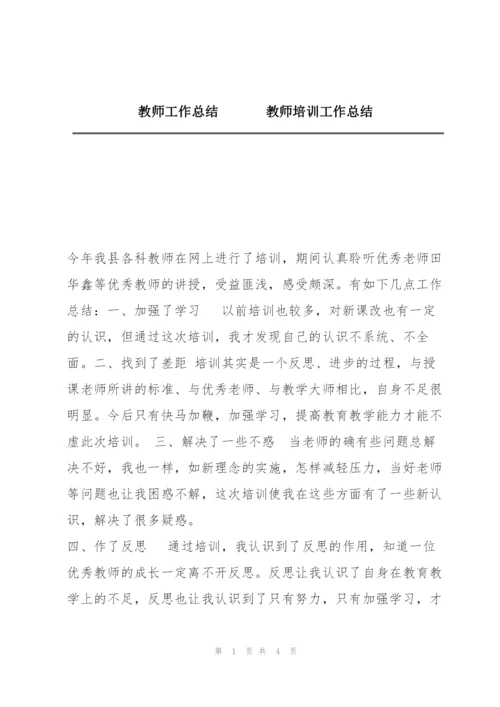 教师工作总结　　教师培训工作总结

今年我县各科教师在网上进行了培训，期间认真聆听优秀老师田华鑫等优秀教师的讲授，受益匪浅，感受颇深。有如下几点工作总结：一、加强了学习　以前培训也较多，对新课改也有一定的认识，但通过这次培训，我才发现自己的认识不系统、不全面。二、找到了差距 培训其实是一个反思、进步的过程，与授课老师所讲的标准、与优秀老师、与教学大师相比，自身不足很明显。今后只有快马加鞭，加强学习，提高教育教学能力才能不虚此次培训。 三、解决了一些不惑　当老师的确有些问题总解决不好，我也一样，如新理念的实施，怎样减轻压力，当好老师等问题也让我困惑不解，这次培训使我在这些方面有了一些新认识，解决了很多疑惑。

四、作了反思　通过培训，我认识到了反思的作用，知道一位优秀教师的成长一定离不开反思。反思让我认识了自身在教育教学上的不足，反思也让我认识到了只有努力，只有加强学习，才

第 1 页 共 4 页